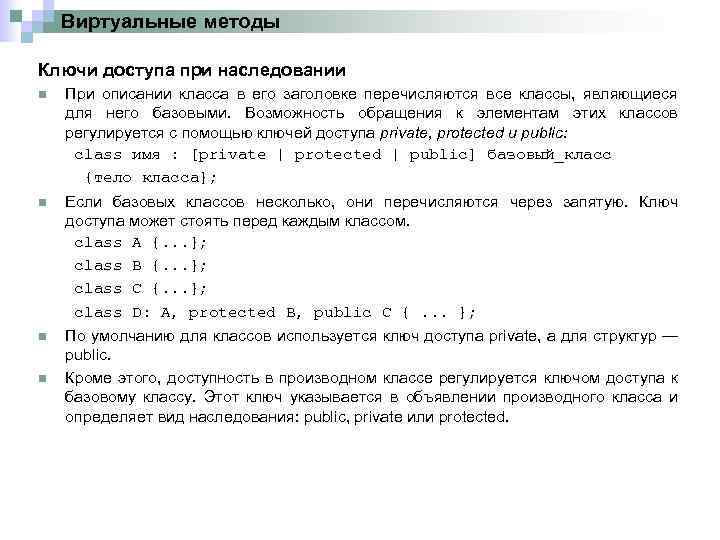 Виртуальные методы

Ключи доступа при наследовании

При описании класса в его заголовке перечисляются все классы, являющиеся для него базовыми. Возможность обращения к элементам этих классов регулируется с помощью ключей доступа private, protected и public:

class имя : [private | protected | public] базовый_класс
{тело класса};

Если базовых классов несколько, они перечисляются через запятую. Ключ доступа может стоять перед каждым классом.

class A {...};
class B {...};
class C {...};
class D: A, protected B, public C { ... };

По умолчанию для классов используется ключ доступа private, а для структур — public.

Кроме этого, доступность в производном классе регулируется ключом доступа к базовому классу. Этот ключ указывается в объявлении производного класса и определяет вид наследования: public, private или protected.